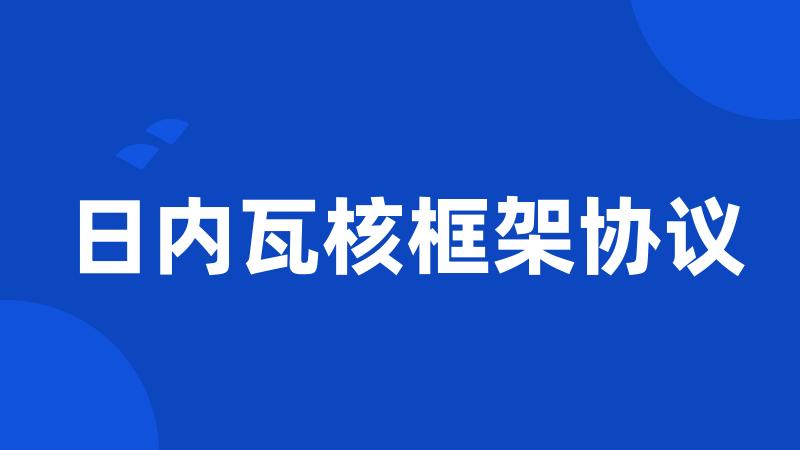 日内瓦核框架协议